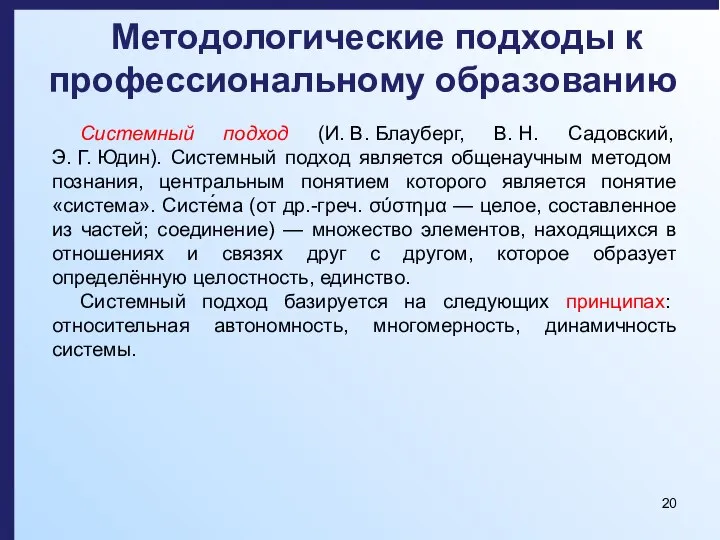 Методологические подходы к профессиональному образованию

Системный подход (И. В. Блауберг, В. Н. Садовский, Э. Г. Юдин). Системный подход является общенаучным методом познания, центральным понятием которого является понятие «система». Систе́ма (от др.-греч. σύστημα — целое, составленное из частей; соединение) — множество элементов, находящихся в отношениях и связях друг с другом, которое образует определённую целостность, единство.

Системный подход базируется на следующих принципах: относительная автономность, многомерность, динамичность системы.

20